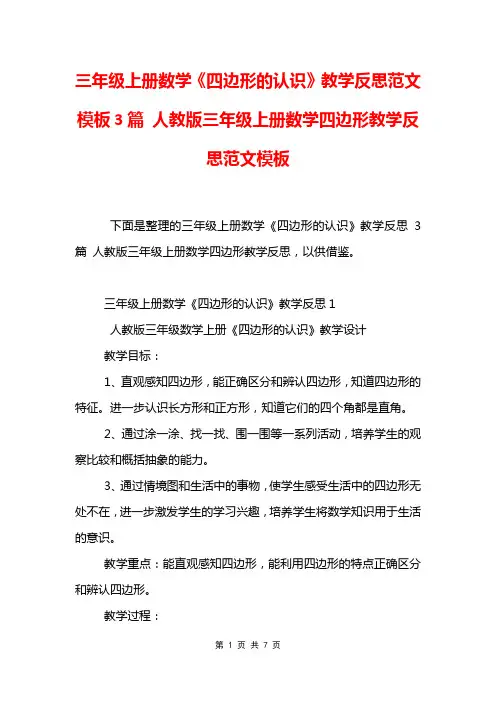 三年级上册数学《四边形的认识》教学反思范文模板3篇 人教版三年级上册数学四边形教学反思范文模板

下面是整理的三年级上册数学《四边形的认识》教学反思 3篇 人教版三年级上册数学四边形教学反思，以供借鉴。

三年级上册数学《四边形的认识》教学反思1

人教版三年级数学上册《四边形的认识》教学设计

教学目标：

1、直观感知四边形，能正确区分和辨认四边形，知道四边形的特征。进一步认识长方形和正方形，知道它们的四个角都是直角。

2、通过涂一涂、找一找、围一围等一系列活动，培养学生的观察比较和概括抽象的能力。

3、通过情境图和生活中的事物，使学生感受生活中的四边形无处不在，进一步激发学生的学习兴趣，培养学生将数学知识用于生活的意识。

教学重点：能直观感知四边形，能利用四边形的特点正确区分和辨认四边形。

教学过程：

第 1 页 共 7 页